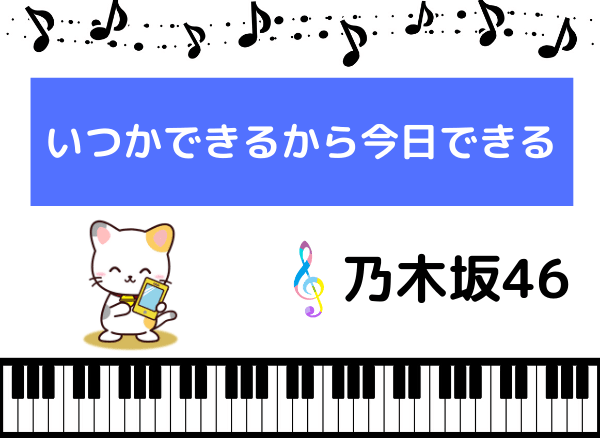 いつかできるから今日できる

乃木坂46